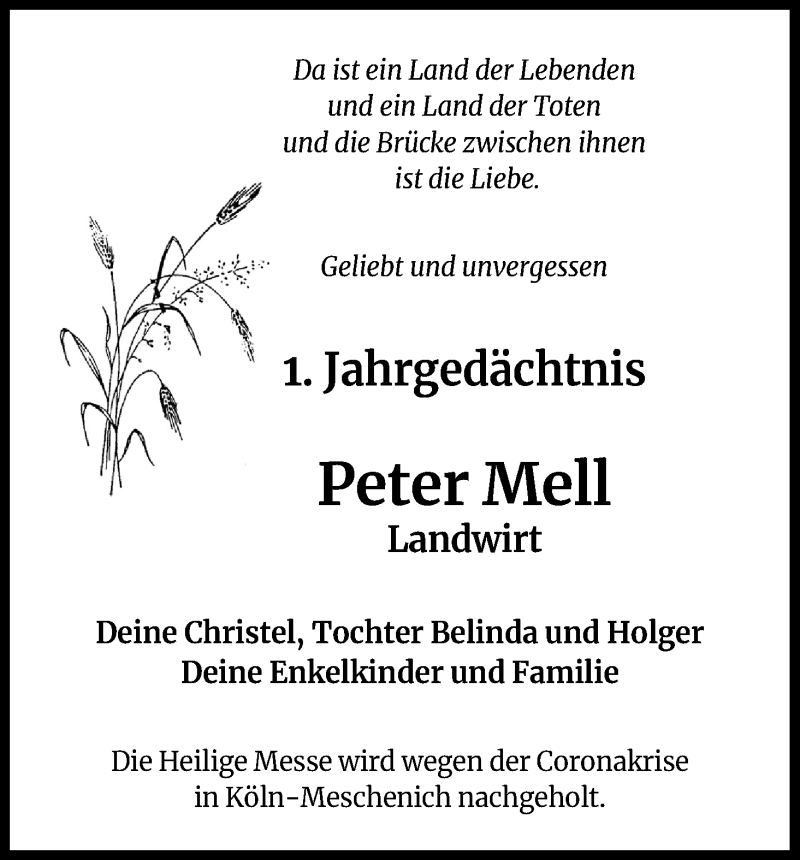 Da ist ein Land der Lebenden
und ein Land der Toten
und die Brücke zwischen ihnen
ist die Liebe.

Geliebt und unvergessen

1. Jahrgedächtnis

Peter Mell
Landwirt

Deine Christel, Tochter Belinda und Holger
Deine Enkelkinder und Familie

Die Heilige Messe wird wegen der Coronakrise
in Köln-Meschenich nachgeholt.